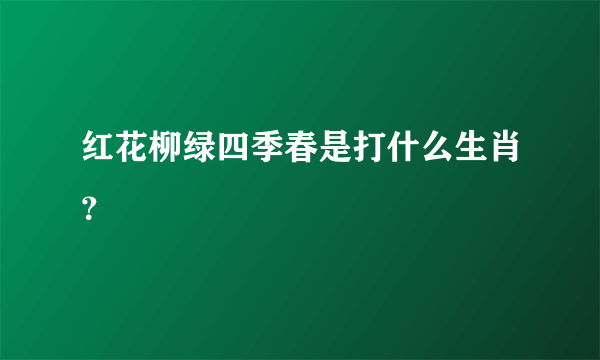 红花柳绿四季春是打什么生肖？